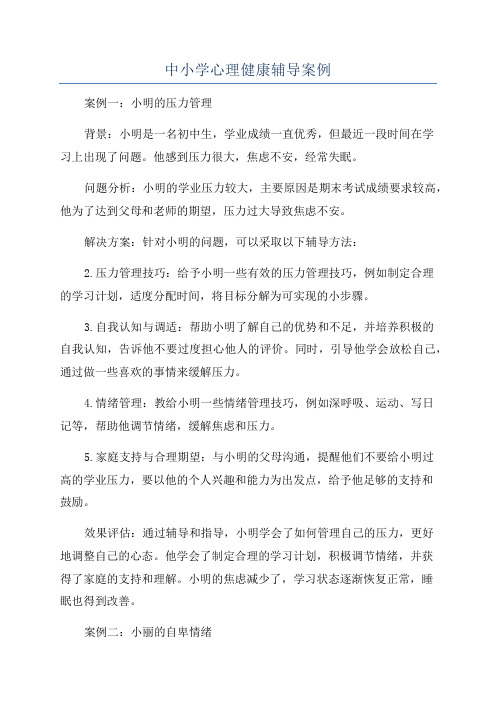 中小学心理健康辅导案例

案例一：小明的压力管理

背景：小明是一名初中生，学业成绩一直优秀，但最近一段时间在学习上出现了问题。他感到压力很大，焦虑不安，经常失眠。

问题分析：小明的学业压力较大，主要原因是期末考试成绩要求较高，他为了达到父母和老师的期望，压力过大导致焦虑不安。

解决方案：针对小明的问题，可以采取以下辅导方法：

2.压力管理技巧：给予小明一些有效的压力管理技巧，例如制定合理的学习计划，适度分配时间，将目标分解为可实现的小步骤。

3.自我认知与调适：帮助小明了解自己的优势和不足，并培养积极的自我认知，告诉他不要过度担心他人的评价。同时，引导他学会放松自己，通过做一些喜欢的事情来缓解压力。

4.情绪管理：教给小明一些情绪管理技巧，例如深呼吸、运动、写日记等，帮助他调节情绪，缓解焦虑和压力。

5.家庭支持与合理期望：与小明的父母沟通，提醒他们不要给小明过高的学业压力，要以他的个人兴趣和能力为出发点，给予他足够的支持和鼓励。

效果评估：通过辅导和指导，小明学会了如何管理自己的压力，更好地调整自己的心态。他学会了制定合理的学习计划，积极调节情绪，并获得了家庭的支持和理解。小明的焦虑减少了，学习状态逐渐恢复正常，睡眠也得到改善。

案例二：小丽的自卑情绪